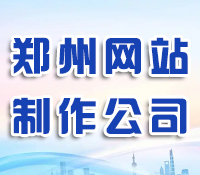 郑州网站
制作公司